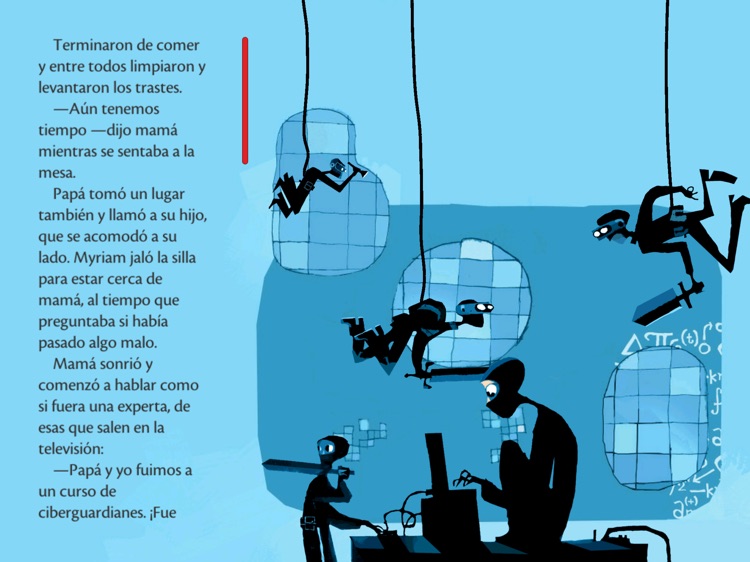 Terminaron de comer y entre todos limpiaron y levantaron los trastes.

—Aún tenemos tiempo —dijo mamá mientras se sentaba a la mesa.

Papá tomó un lugar también y llamó a su hijo, que se acomodó a su lado. Myriam jaló la silla para estar cerca de mamá, al tiempo que preguntaba si había pasado algo malo.

Mamá sonrió y comenzó a hablar como si fuera una experta, de esas que salen en la televisión:

—Papá y yo fuimos a un curso de ciberguardianes. ¡Fue